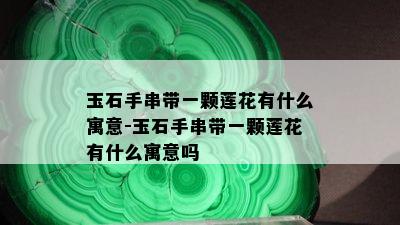 玉石手串带一颗莲花有什么寓意-玉石手串带一颗莲花有什么寓意吗